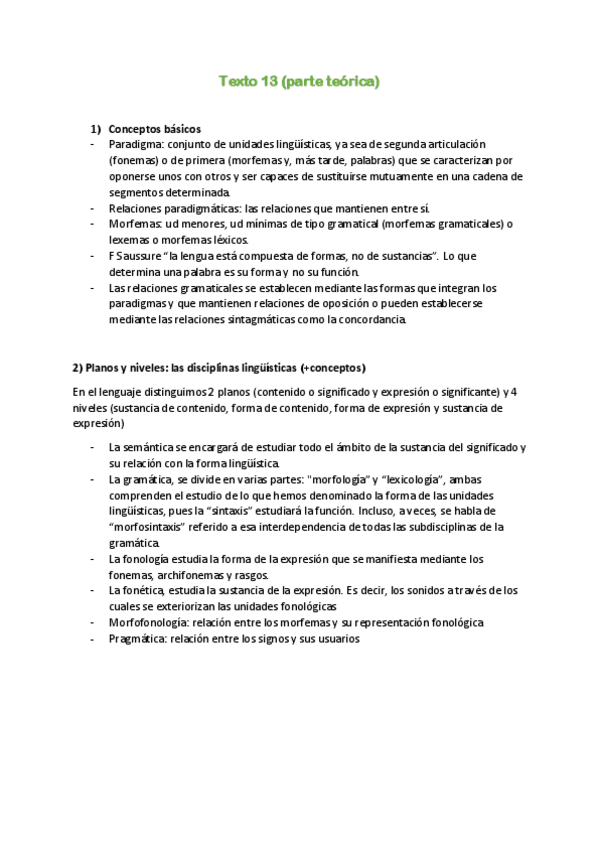 Texto 13 (parte teórica)

1) Conceptos básicos
- Paradigma: conjunto de unidades lingüísticas, ya sea de segunda articulación (fonemas) o de primera (morfemas y, más tarde, palabras) que se caracterizan por oponerse unos con otros y ser capaces de sustituirse mutuamente en una cadena de segmentos determinada.
- Relaciones paradigmáticas: las relaciones que mantienen entre sí.
- Morfemas: ud menores, ud mínimas de tipo gramatical (morfemas gramaticales) o lexemas o morfemas léxicos.
- F Saussure "la lengua está compuesta de formas, no de sustancias". Lo que determina una palabra es su forma y no su función.
- Las relaciones gramaticales se establecen mediante las formas que integran los paradigmas y que mantienen relaciones de oposición o pueden establecerse mediante las relaciones sintagmáticas como la concordancia.

2) Planos y niveles: las disciplinas lingüísticas (+conceptos)

En el lenguaje distinguimos 2 planos (contenido o significado y expresión o significante) y 4 niveles (sustancia de contenido, forma de contenido, forma de expresión y sustancia de expresión)

- La semántica se encargará de estudiar todo el ámbito de la sustancia del significado y su relación con la forma lingüística.
- La gramática, se divide en varias partes: "morfología" y "lexicología", ambas comprenden el estudio de lo que hemos denominado la forma de las unidades lingüísticas, pues la "sintaxis" estudiará la función. Incluso, a veces, se habla de "morfosintaxis" referido a esa interdependencia de todas las subdisciplinas de la gramática.
- La fonología estudia la forma de la expresión que se manifiesta mediante los fonemas, archifonemas y rasgos.
- La fonética, estudia la sustancia de la expresión. Es decir, los sonidos a través de los cuales se exteriorizan las unidades fonológicas
- Morfofonología: relación entre los morfemas y su representación fonológica
- Pragmática: relación entre los signos y sus usuarios